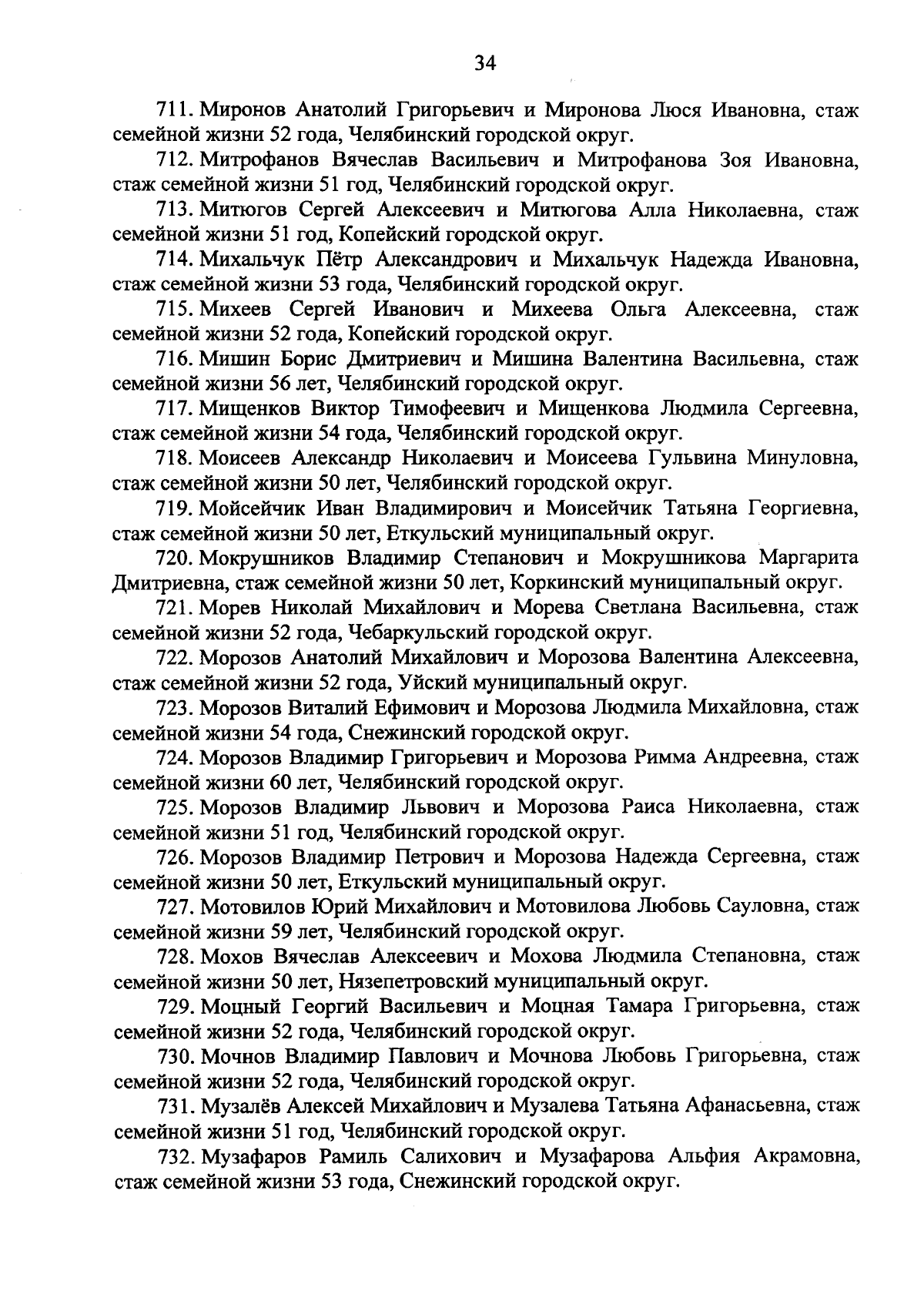 34

711. Миронов Анатолий Григорьевич и Миронова Люся Ивановна, стаж семейной жизни 52 года, Челябинский городской округ.

712. Митрофанов Вячеслав Васильевич и Митрофанова Зоя Ивановна, стаж семейной жизни 51 год, Челябинский городской округ.

713. Митюгов Сергей Алексеевич и Митюгова Алла Николаевна, стаж семейной жизни 51 год, Копейский городской округ.

714. Михальчук Пётр Александрович и Михальчук Надежда Ивановна, стаж семейной жизни 53 года, Челябинский городской округ.

715. Михеев Сергей Иванович и Михеева Ольга Алексеевна, стаж семейной жизни 52 года, Копейский городской округ.

716. Мишин Борис Дмитриевич и Мишина Валентина Васильевна, стаж семейной жизни 56 лет, Челябинский городской округ.

717. Мищенков Виктор Тимофеевич и Мищенкова Людмила Сергеевна, стаж семейной жизни 54 года, Челябинский городской округ.

718. Моисеев Александр Николаевич и Моисеева Гульвина Минуловна, стаж семейной жизни 50 лет, Челябинский городской округ.

719. Мойсейчик Иван Владимирович и Моисейчик Татьяна Георгиевна, стаж семейной жизни 50 лет, Еткульский муниципальный округ.

720. Мокрушников Владимир Степанович и Мокрушникова Маргарита Дмитриевна, стаж семейной жизни 50 лет, Коркинский муниципальный округ.

721. Морев Николай Михайлович и Морева Светлана Васильевна, стаж семейной жизни 52 года, Чебаркульский городской округ.

722. Морозов Анатолий Михайлович и Морозова Валентина Алексеевна, стаж семейной жизни 52 года, Уйский муниципальный округ.

723. Морозов Виталий Ефимович и Морозова Людмила Михайловна, стаж семейной жизни 54 года, Снежинский городской округ.

724. Морозов Владимир Григорьевич и Морозова Римма Андреевна, стаж семейной жизни 60 лет, Челябинский городской округ.

725. Морозов Владимир Львович и Морозова Раиса Николаевна, стаж семейной жизни 51 год, Челябинский городской округ.

726. Морозов Владимир Петрович и Морозова Надежда Сергеевна, стаж семейной жизни 50 лет, Еткульский муниципальный округ.

727. Мотовилов Юрий Михайлович и Мотовилова Любовь Сауловна, стаж семейной жизни 59 лет, Челябинский городской округ.

728. Мохов Вячеслав Алексеевич и Мохова Людмила Степановна, стаж семейной жизни 50 лет, Нязепетровский муниципальный округ.

729. Моцный Георгий Васильевич и Моцная Тамара Григорьевна, стаж семейной жизни 52 года, Челябинский городской округ.

730. Мочнов Владимир Павлович и Мочнова Любовь Григорьевна, стаж семейной жизни 52 года, Челябинский городской округ.

731. Музалёв Алексей Михайлович и Музалева Татьяна Афанасьевна, стаж семейной жизни 51 год, Челябинский городской округ.

732. Музафаров Рамиль Салихович и Музафарова Альфия Акрамовна, стаж семейной жизни 53 года, Снежинский городской округ.